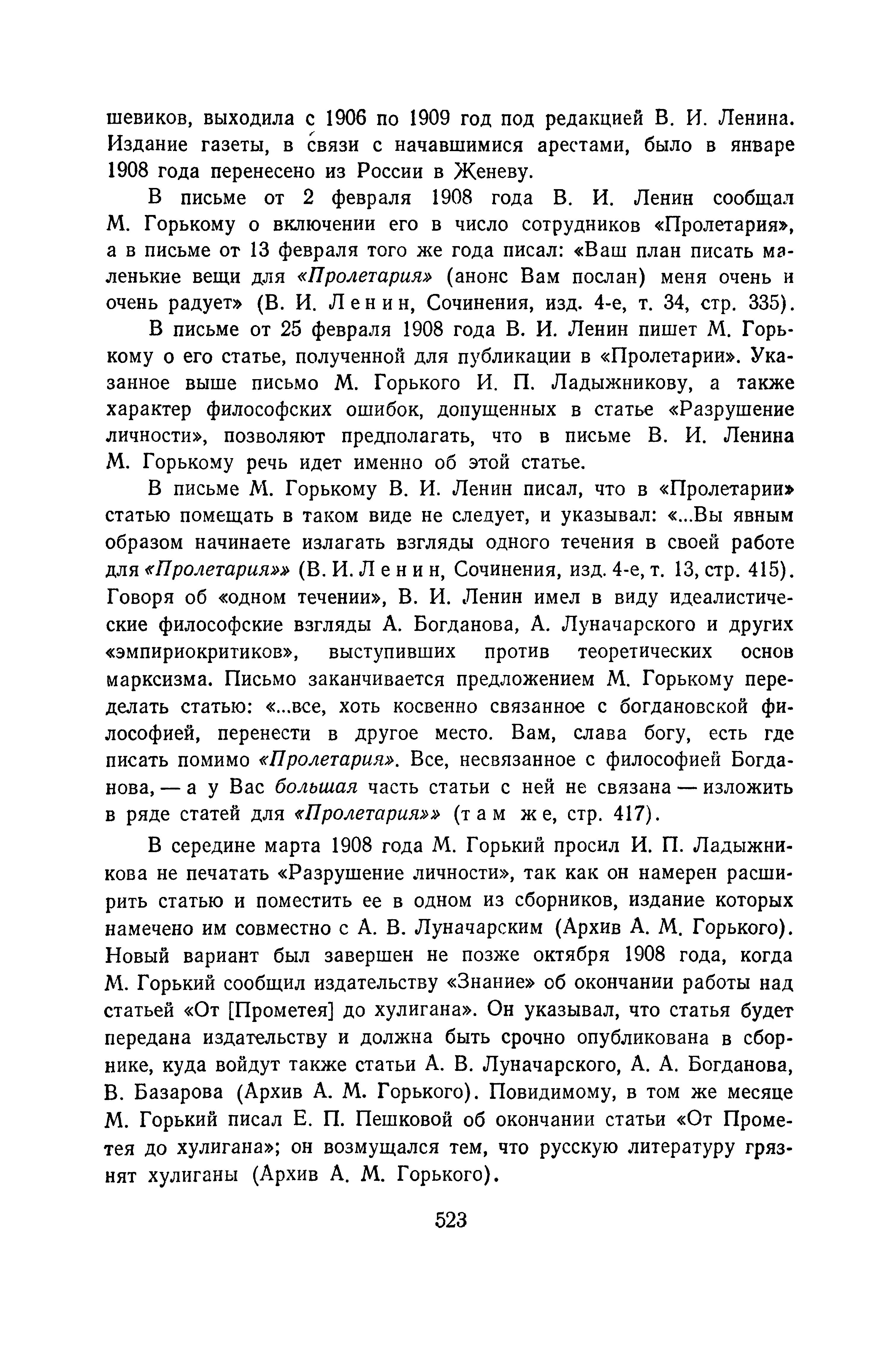 шевиков, выходила с 1906 по 1909 год под редакцией В. И. Ленина. Издание газеты, в связи с начавшимися арестами, было в январе 1908 года перенесено из России в Женеву.

В письме от 2 февраля 1908 года В. И. Ленин сообщал М. Горькому о включении его в число сотрудников «Пролетария», а в письме от 13 февраля того же года писал: «Ваш план писать маленькие вещи для «Пролетария» (анонс Вам послан) меня очень и очень радует» (В. И. Ленин, Сочинения, изд. 4-е, т. 34, стр. 335).

В письме от 25 февраля 1908 года В. И. Ленин пишет М. Горькому о его статье, полученной для публикации в «Пролетарии». Указанное выше письмо М. Горького И. П. Ладыжникову, а также характер философских ошибок, допущенных в статье «Разрушение личности», позволяют предполагать, что в письме В. И. Ленина М. Горькому речь идет именно об этой статье.

В письме М. Горькому В. И. Ленин писал, что в «Пролетарии» статью помещать в таком виде не следует, и указывал: «...Вы явным образом начинаете излагать взгляды одного течения в своей работе для «Пролетария»» (В. И. Ленин, Сочинения, изд. 4-е, т. 13, стр. 415). Говоря об «одном течении», В. И. Ленин имел в виду идеалистические философские взгляды А. Богданова, А. Луначарского и других «эмпириокритиков», выступивших против теоретических основ марксизма. Письмо заканчивается предложением М. Горькому переделать статью: «...все, хоть косвенно связанное с богдановской философией, перенести в другое место. Вам, слава богу, есть где писать помимо «Пролетария». Все, несвязанное с философией Богданова, — а у Вас большая часть статьи с ней не связана — изложить в ряде статей для «Пролетария»» (там же, стр. 417).

В середине марта 1908 года М. Горький просил И. П. Ладыжникова не печатать «Разрушение личности», так как он намерен расширить статью и поместить ее в одном из сборников, издание которых намечено им совместно с А. В. Луначарским (Архив А. М. Горького). Новый вариант был завершен не позже октября 1908 года, когда М. Горький сообщил издательству «Знание» об окончании работы над статьей «От [Прометея] до хулигана». Он указывал, что статья будет передана издательству и должна быть срочно опубликована в сборнике, куда войдут также статьи А. В. Луначарского, А. А. Богданова, В. Базарова (Архив А. М. Горького). Повидимому, в том же месяце М. Горький писал Е. П. Пешковой об окончании статьи «От Прометея до хулигана»; он возмущался тем, что русскую литературу грязнят хулиганы (Архив А. М. Горького).

523